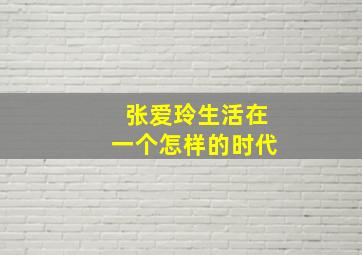 张爱玲生活在
一个怎样的时代